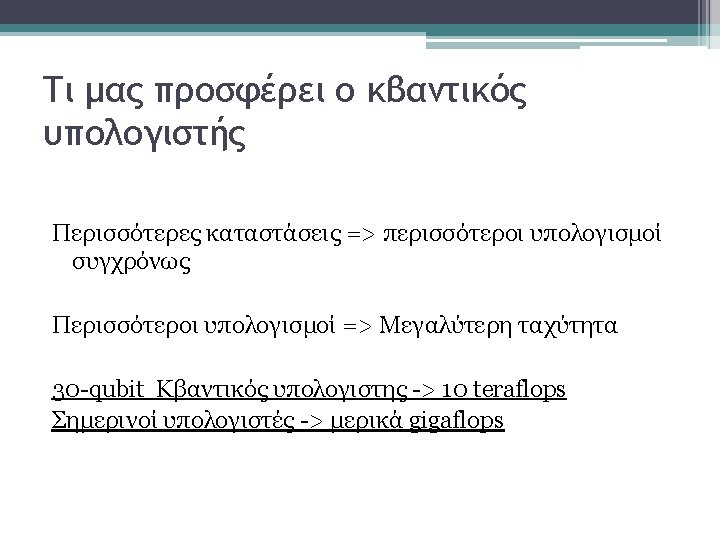 Τι μας προσφέρει ο κβαντικός υπολογιστής

Περισσότερες καταστάσεις => περισσότεροι υπολογισμοί συγχρόνως

Περισσότεροι υπολογισμοί => Μεγαλύτερη ταχύτητα

30-qubit Κβαντικός υπολογιστης -> 10 teraflops
Σημερινοί υπολογιστές -> μερικά gigaflops